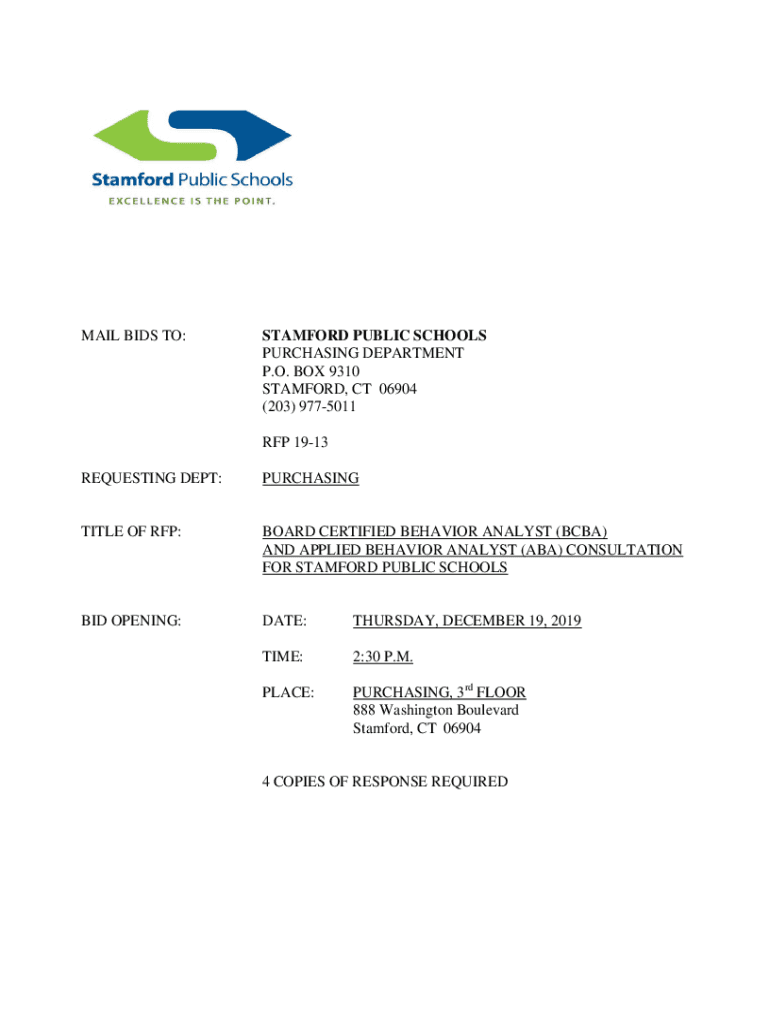 Stamford Public Schools
EXCELLENCE IS THE POINT.

MAIL BIDS TO:

STAMFORD PUBLIC SCHOOLS
PURCHASING DEPARTMENT
P.O. BOX 9310
STAMFORD, CT 06904
(203) 977-5011

RFP 19-13

REQUESTING DEPT:

PURCHASING

TITLE OF RFP:

BOARD CERTIFIED BEHAVIOR ANALYST (BCBA) AND APPLIED BEHAVIOR ANALYST (ABA) CONSULTATION FOR STAMFORD PUBLIC SCHOOLS

BID OPENING:

DATE: THURSDAY, DECEMBER 19, 2019

TIME: 2:30 P.M.

PLACE: PURCHASING, 3$^{rd}$ FLOOR
888 Washington Boulevard
Stamford, CT 06904

4 COPIES OF RESPONSE REQUIRED